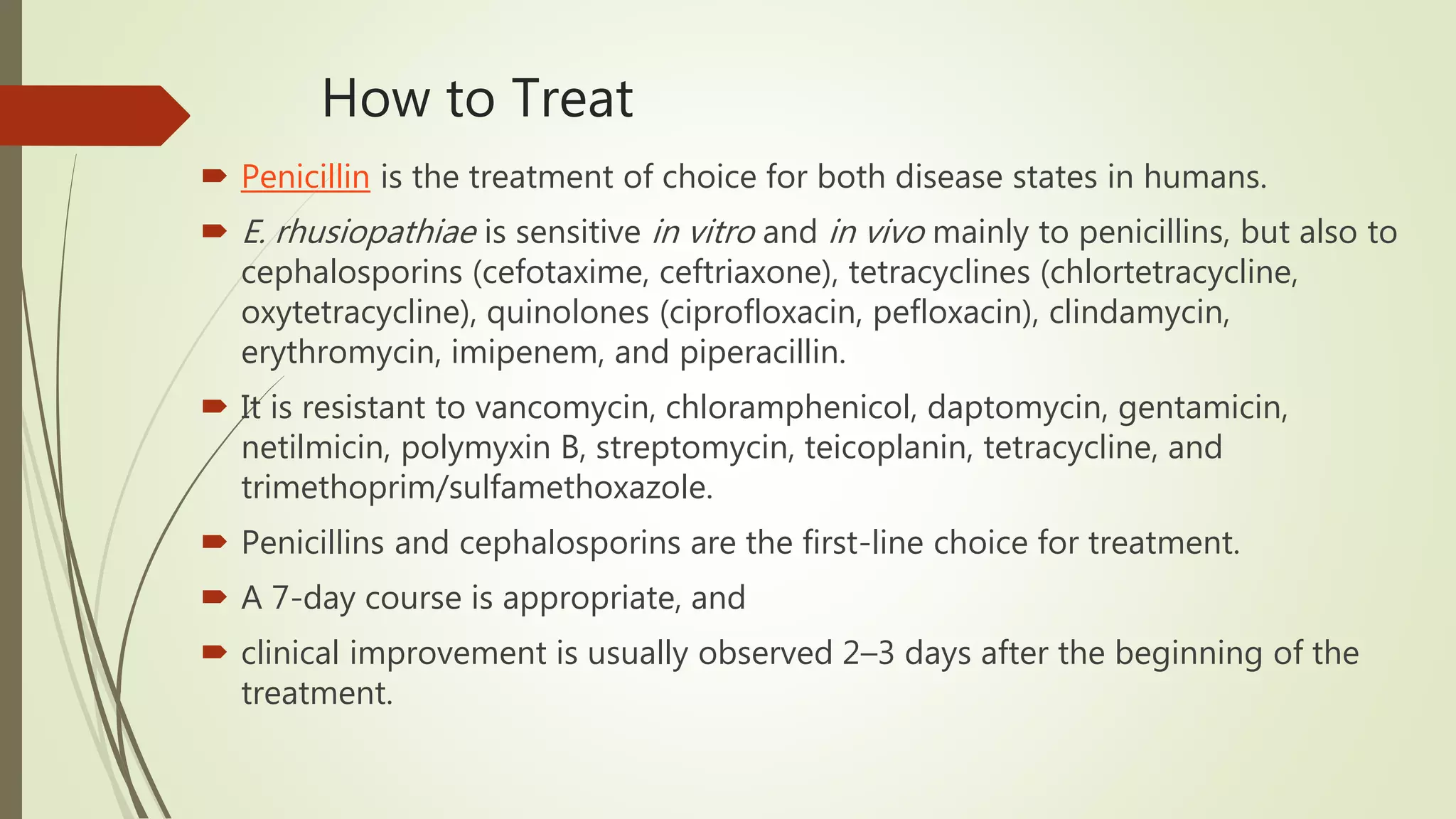 How to Treat

Penicillin is the treatment of choice for both disease states in humans.

E. rhusiopathiae is sensitive in vitro and in vivo mainly to penicillins, but also to cephalosporins (cefotaxime, ceftriaxone), tetracyclines (chlortetracycline, oxytetracycline), quinolones (ciprofloxacin, pefloxacin), clindamycin, erythromycin, imipenem, and piperacillin.

It is resistant to vancomycin, chloramphenicol, daptomycin, gentamicin, netilmicin, polymyxin B, streptomycin, teicoplanin, tetracycline, and trimethoprim/sulfamethoxazole.

Penicillins and cephalosporins are the first-line choice for treatment.

A 7-day course is appropriate, and

clinical improvement is usually observed 2–3 days after the beginning of the treatment.